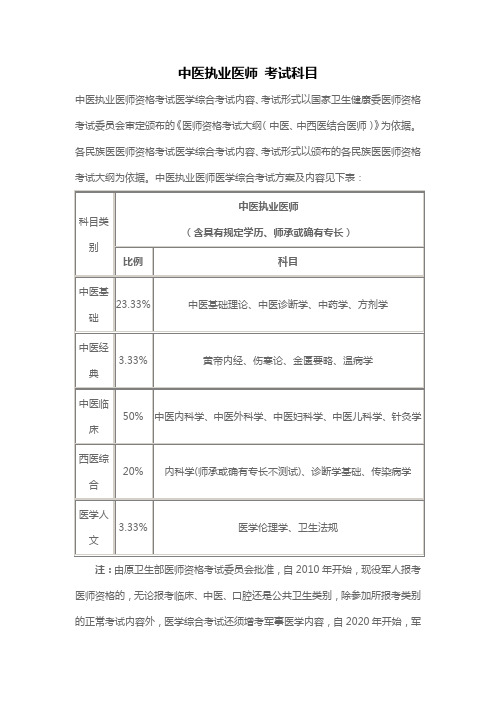 中医执业医师 考试科目

中医执业医师资格考试医学综合考试内容、考试形式以国家卫生健康委医师资格考试委员会审定颁布的《医师资格考试大纲（中医、中西医结合医师）》为依据。各民族医医师资格考试医学综合考试内容、考试形式以颁布的各民族医医师资格考试大纲为依据。中医执业医师医学综合考试方案及内容见下表：

| 科目类别 | 中医执业医师（含具有规定学历、师承或确有专长） | |
|---|---|---|
| | 比例 | 科目 |
| 中医基础 | 23.33% | 中医基础理论、中医诊断学、中药学、方剂学 |
| 中医经典 | 3.33% | 黄帝内经、伤寒论、金匮要略、温病学 |
| 中医临床 | 50% | 中医内科学、中医外科学、中医妇科学、中医儿科学、针灸学 |
| 西医综合 | 20% | 内科学(师承或确有专长不测试)、诊断学基础、传染病学 |
| 医学人文 | 3.33% | 医学伦理学、卫生法规 |

注：由原卫生部医师资格考试委员会批准，自 2010 年开始，现役军人报考医师资格的，无论报考临床、中医、口腔还是公共卫生类别，除参加所报考类别的正常考试内容外，医学综合考试还须增考军事医学内容，自 2020 年开始，军